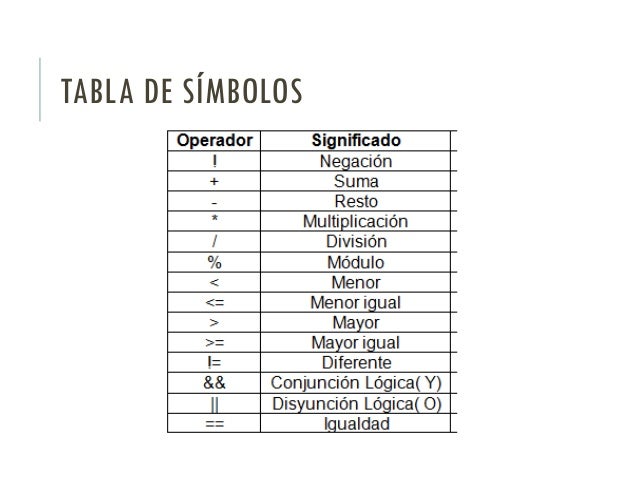 TABLA DE SÍMBOLOS

| Operador | Significado |
|---|---|
| ! | Negación |
| + | Suma |
| - | Resto |
| * | Multiplicación |
| / | División |
| % | Módulo |
| < | Menor |
| <= | Menor igual |
| > | Mayor |
| >= | Mayor igual |
| != | Diferente |
| && | Conjunción Lógica( Y) |
| \|\| | Disyunción Lógica( O) |
| == | Igualdad |